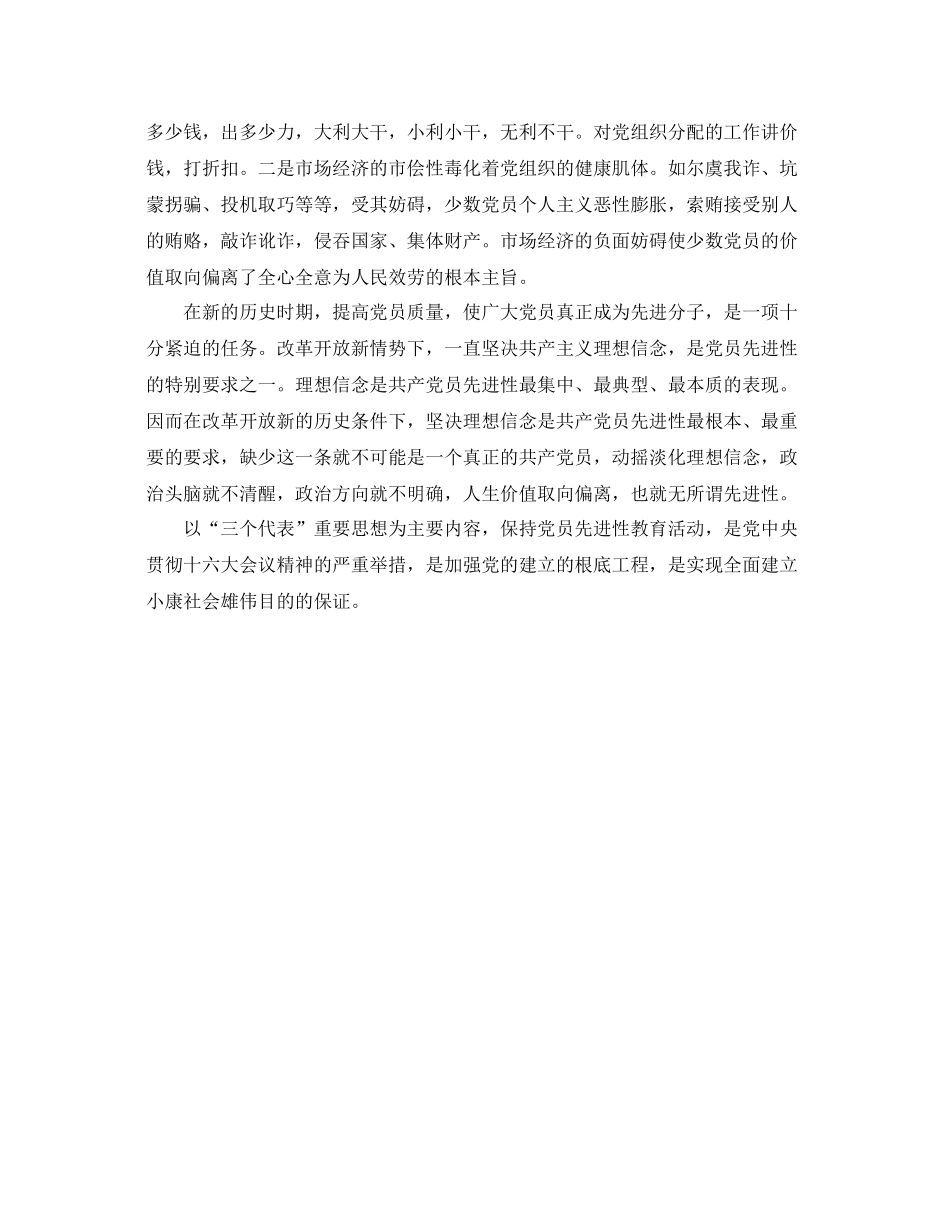 多少钱，出多少力，大利大干，小利小干，无利不干。对党组织分配的工作讲价钱，打折扣。二是市场经济的市侩性毒化着党组织的健康肌体。如尔虞我诈、坑蒙拐骗、投机取巧等等，受其妨碍，少数党员个人主义恶性膨胀，索贿接受别人的贿赂，敲诈讹诈，侵吞国家、集体财产。市场经济的负面妨碍使少数党员的价值取向偏离了全心全意为人民效劳的根本主旨。

在新的历史时期，提高党员质量，使广大党员真正成为先进分子，是一项十分紧迫的任务。改革开放新情势下，一直坚决共产主义理想信念，是党员先进性的特别要求之一。理想信念是共产党员先进性最集中、最典型、最本质的表现。因而在改革开放新的历史条件下，坚决理想信念是共产党员先进性最根本、最重要的要求，缺少这一条就不可能是一个真正的共产党员，动摇淡化理想信念，政治头脑就不清醒，政治方向就不明确，人生价值取向偏离，也就无所谓先进性。

以“三个代表”重要思想为主要内容，保持党员先进性教育活动，是党中央贯彻十六大会议精神的严重举措，是加强党的建立的根底工程，是实现全面建立小康社会雄伟目的的保证。